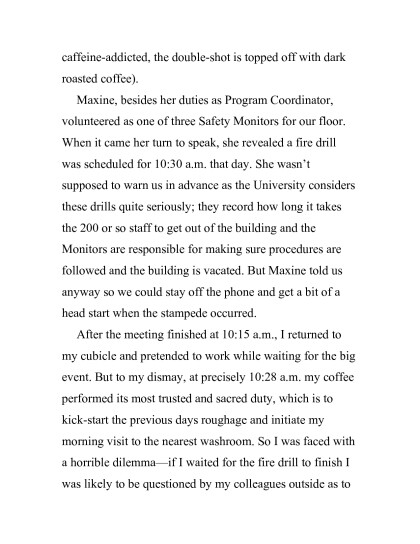 caffeine-addicted, the double-shot is topped off with dark roasted coffee).

Maxine, besides her duties as Program Coordinator, volunteered as one of three Safety Monitors for our floor. When it came her turn to speak, she revealed a fire drill was scheduled for 10:30 a.m. that day. She wasn't supposed to warn us in advance as the University considers these drills quite seriously; they record how long it takes the 200 or so staff to get out of the building and the Monitors are responsible for making sure procedures are followed and the building is vacated. But Maxine told us anyway so we could stay off the phone and get a bit of a head start when the stampede occurred.

After the meeting finished at 10:15 a.m., I returned to my cubicle and pretended to work while waiting for the big event. But to my dismay, at precisely 10:28 a.m. my coffee performed its most trusted and sacred duty, which is to kick-start the previous days roughage and initiate my morning visit to the nearest washroom. So I was faced with a horrible dilemma—if I waited for the fire drill to finish I was likely to be questioned by my colleagues outside as to